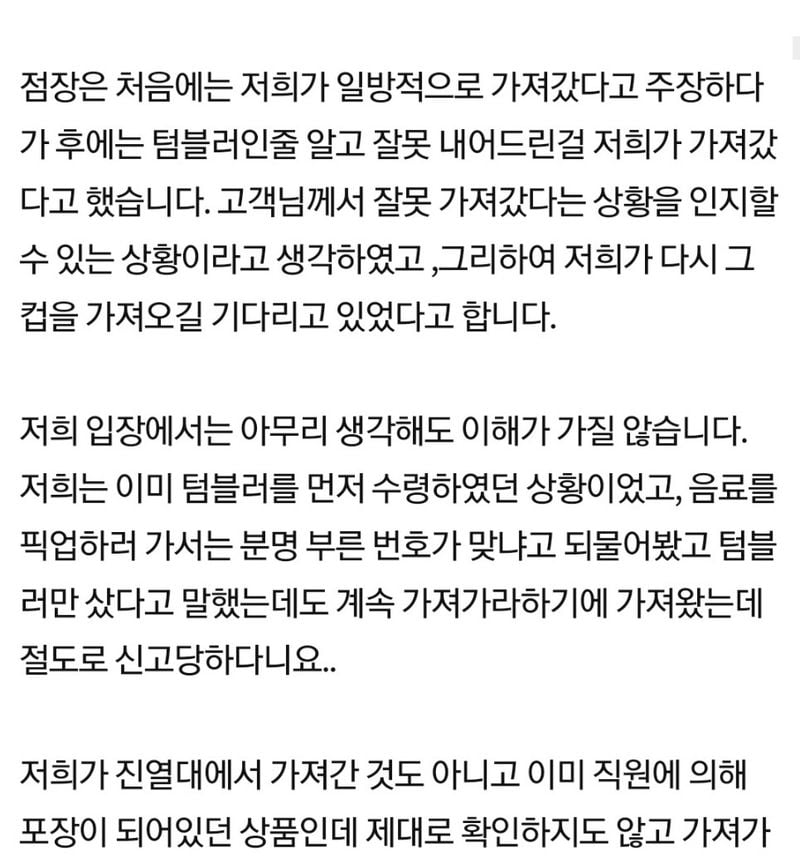 점장은 처음에는 저희가 일방적으로 가져갔다고 주장하다가 후에는 텀블러인줄 알고 잘못 내어드린걸 저희가 가져갔다고 했습니다. 고객님께서 잘못 가져갔다는 상황을 인지할 수 있는 상황이라고 생각하였고 ,그리하여 저희가 다시 그 컵을 가져오길 기다리고 있었다고 합니다.

저희 입장에서는 아무리 생각해도 이해가 가질 않습니다. 저희는 이미 텀블러를 먼저 수령하였던 상황이었고, 음료를 픽업하러 가서는 분명 부른 번호가 맞냐고 되물어봤고 텀블러만 샀다고 말했는데도 계속 가져가라하기에 가져왔는데 절도로 신고당하다니요..

저희가 진열대에서 가져간 것도 아니고 이미 직원에 의해 포장이 되어있던 상품인데 제대로 확인하지도 않고 가져가